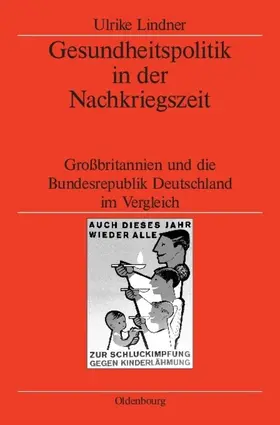 Ulrike Lindner

Gesundheitspolitik in der Nachkriegszeit

Großbritannien und die Bundesrepublik Deutschland im Vergleich

AUCH DIESES JAHR WIEDER ALLE

ZUR SCHLUCKIMPFUNG GEGEN KINDERLÄHMUNG

Oldenbourg